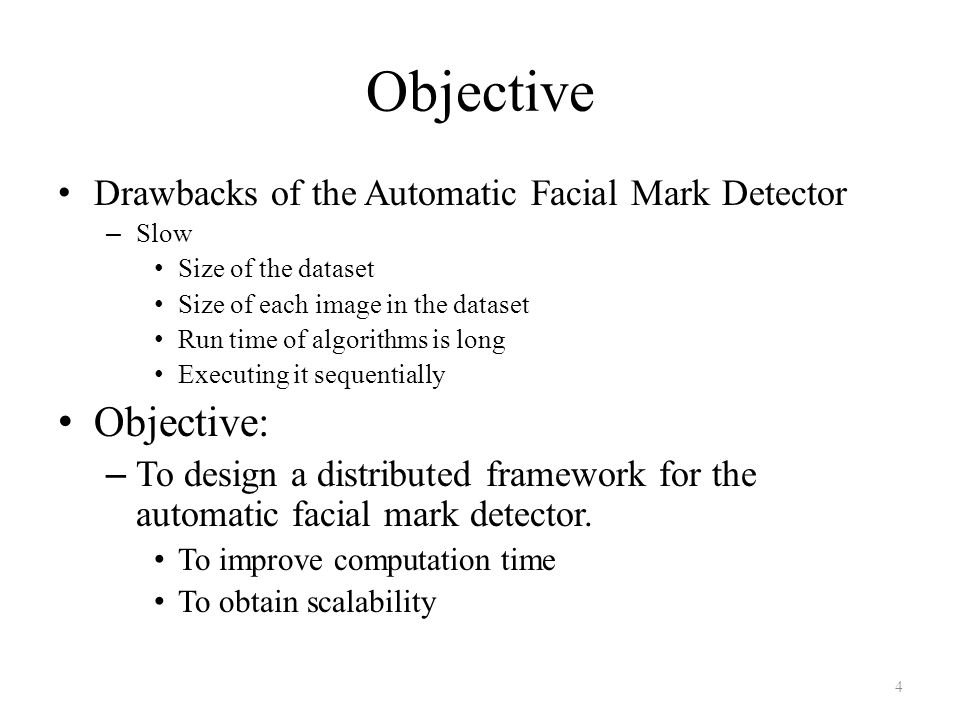 Objective

• Drawbacks of the Automatic Facial Mark Detector
  – Slow
    • Size of the dataset
    • Size of each image in the dataset
    • Run time of algorithms is long
    • Executing it sequentially

• Objective:
  – To design a distributed framework for the automatic facial mark detector.
    • To improve computation time
    • To obtain scalability

4